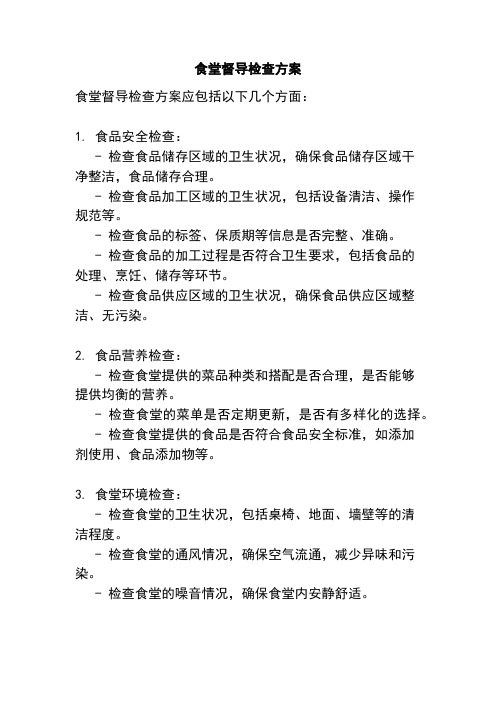 食堂督导检查方案

食堂督导检查方案应包括以下几个方面：

1. 食品安全检查：
- 检查食品储存区域的卫生状况，确保食品储存区域干净整洁，食品储存合理。
- 检查食品加工区域的卫生状况，包括设备清洁、操作规范等。
- 检查食品的标签、保质期等信息是否完整、准确。
- 检查食品的加工过程是否符合卫生要求，包括食品的处理、烹饪、储存等环节。
- 检查食品供应区域的卫生状况，确保食品供应区域整洁、无污染。

2. 食品营养检查：
- 检查食堂提供的菜品种类和搭配是否合理，是否能够提供均衡的营养。
- 检查食堂的菜单是否定期更新，是否有多样化的选择。
- 检查食堂提供的食品是否符合食品安全标准，如添加剂使用、食品添加物等。

3. 食堂环境检查：
- 检查食堂的卫生状况，包括桌椅、地面、墙壁等的清洁程度。
- 检查食堂的通风情况，确保空气流通，减少异味和污染。
- 检查食堂的噪音情况，确保食堂内安静舒适。